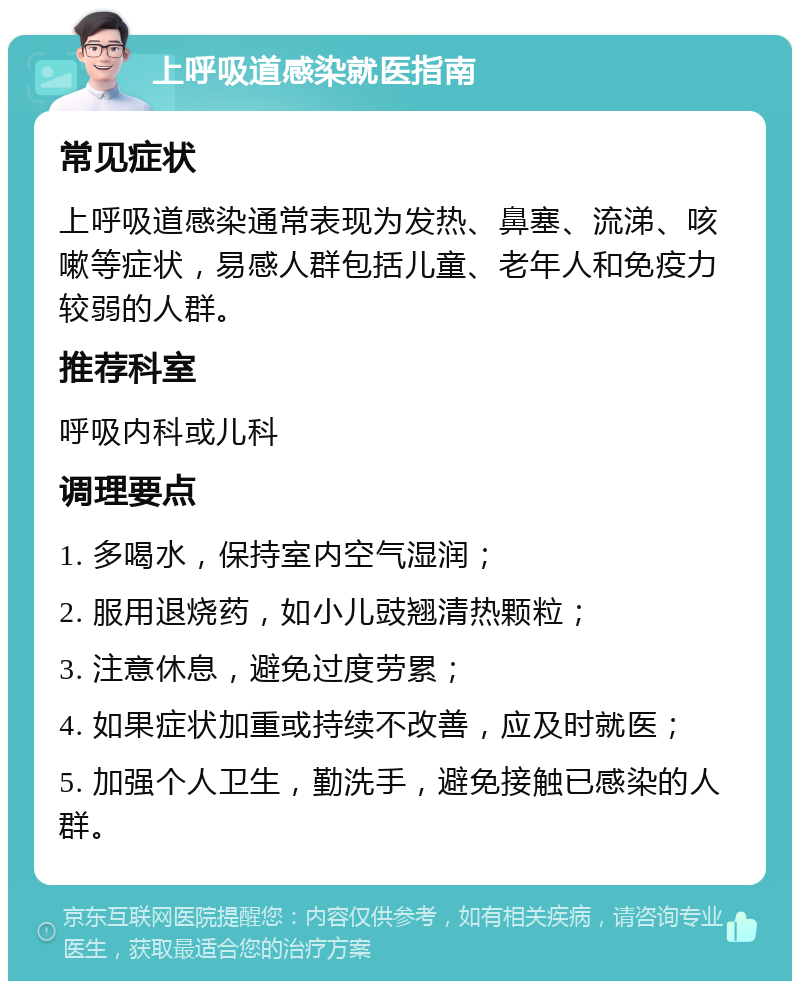 上呼吸道感染就医指南

常见症状

上呼吸道感染通常表现为发热、鼻塞、流涕、咳嗽等症状，易感人群包括儿童、老年人和免疫力较弱的人群。

推荐科室

呼吸内科或儿科

调理要点

1. 多喝水，保持室内空气湿润；

2. 服用退烧药，如小儿豉翘清热颗粒；

3. 注意休息，避免过度劳累；

4. 如果症状加重或持续不改善，应及时就医；

5. 加强个人卫生，勤洗手，避免接触已感染的人群。

京东互联网医院提醒您：内容仅供参考，如有相关疾病，请咨询专业医生，获取最适合您的治疗方案